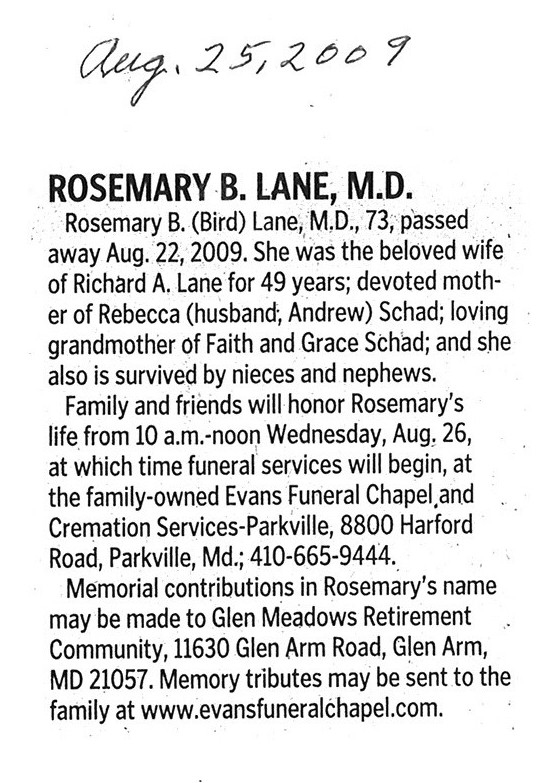 Aug. 25, 2009

ROSEMARY B. LANE, M.D.

Rosemary B. (Bird) Lane, M.D., 73, passed away Aug. 22, 2009. She was the beloved wife of Richard A. Lane for 49 years; devoted mother of Rebecca (husband, Andrew) Schad; loving grandmother of Faith and Grace Schad; and she also is survived by nieces and nephews.

Family and friends will honor Rosemary's life from 10 a.m.-noon Wednesday, Aug. 26, at which time funeral services will begin, at the family-owned Evans Funeral Chapel and Cremation Services-Parkville, 8800 Harford Road, Parkville, Md.; 410-665-9444.

Memorial contributions in Rosemary's name may be made to Glen Meadows Retirement Community, 11630 Glen Arm Road, Glen Arm, MD 21057. Memory tributes may be sent to the family at www.evansfuneralchapel.com.